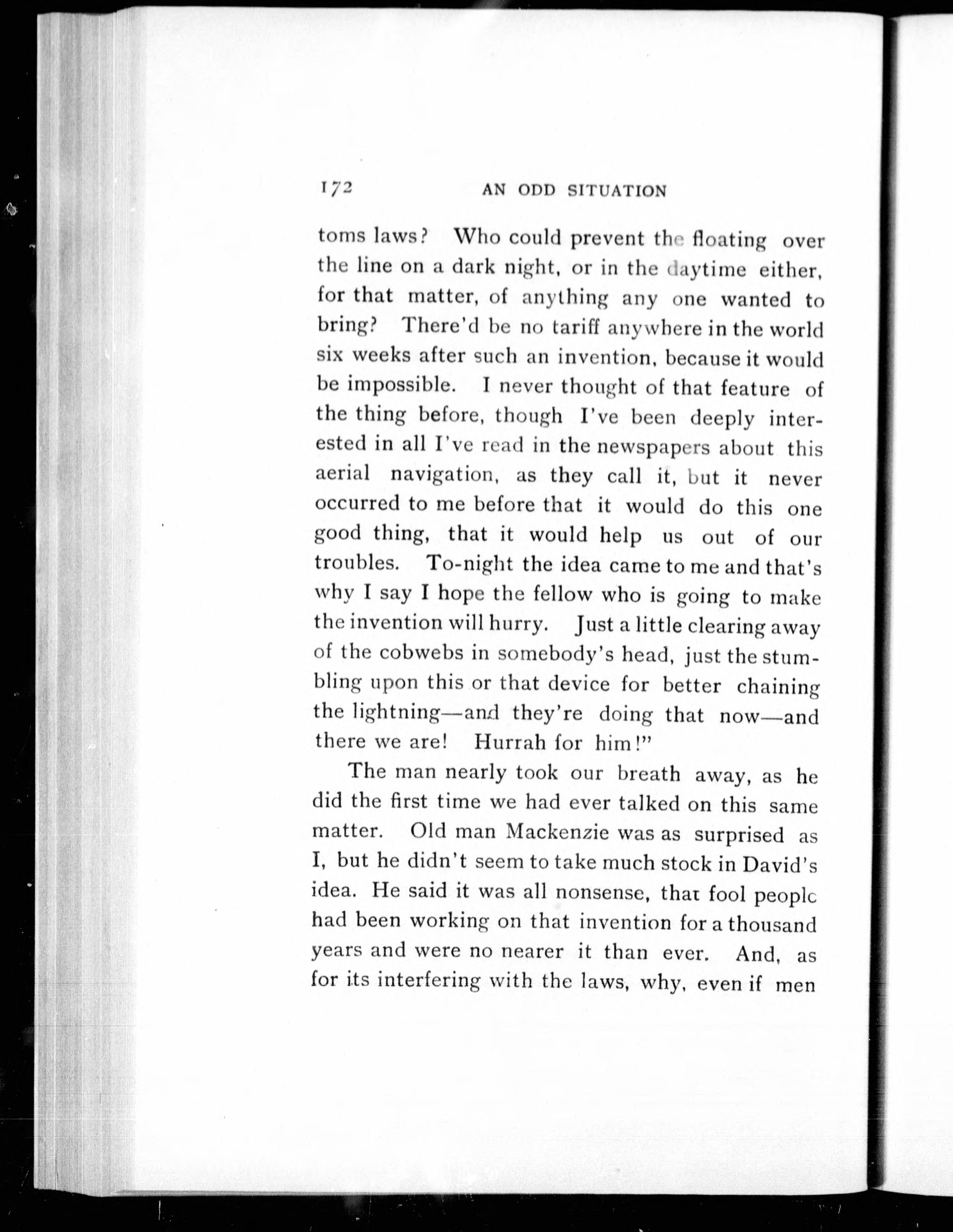 172 AN ODD SITUATION

toms laws? Who could prevent the floating over the line on a dark night, or in the daytime either, for that matter, of anything any one wanted to bring? There'd be no tariff anywhere in the world six weeks after such an invention, because it would be impossible. I never thought of that feature of the thing before, though I've been deeply interested in all I've read in the newspapers about this aerial navigation, as they call it, but it never occurred to me before that it would do this one good thing, that it would help us out of our troubles. To-night the idea came to me and that's why I say I hope the fellow who is going to make the invention will hurry. Just a little clearing away of the cobwebs in somebody's head, just the stumbling upon this or that device for better chaining the lightning—and they're doing that now—and there we are! Hurrah for him!"

The man nearly took our breath away, as he did the first time we had ever talked on this same matter. Old man Mackenzie was as surprised as I, but he didn't seem to take much stock in David's idea. He said it was all nonsense, that fool people had been working on that invention for a thousand years and were no nearer it than ever. And, as for its interfering with the laws, why, even if men